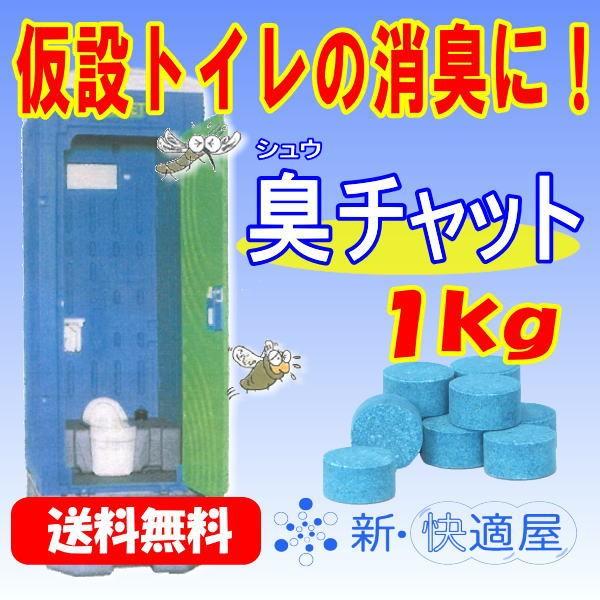 仮設トイレの消臭に！

シュウ
臭チャット

1kg

送料無料

新・快適屋